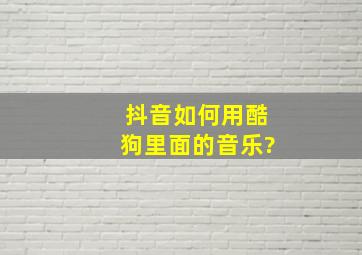 抖音如何用酷狗里面的音乐?